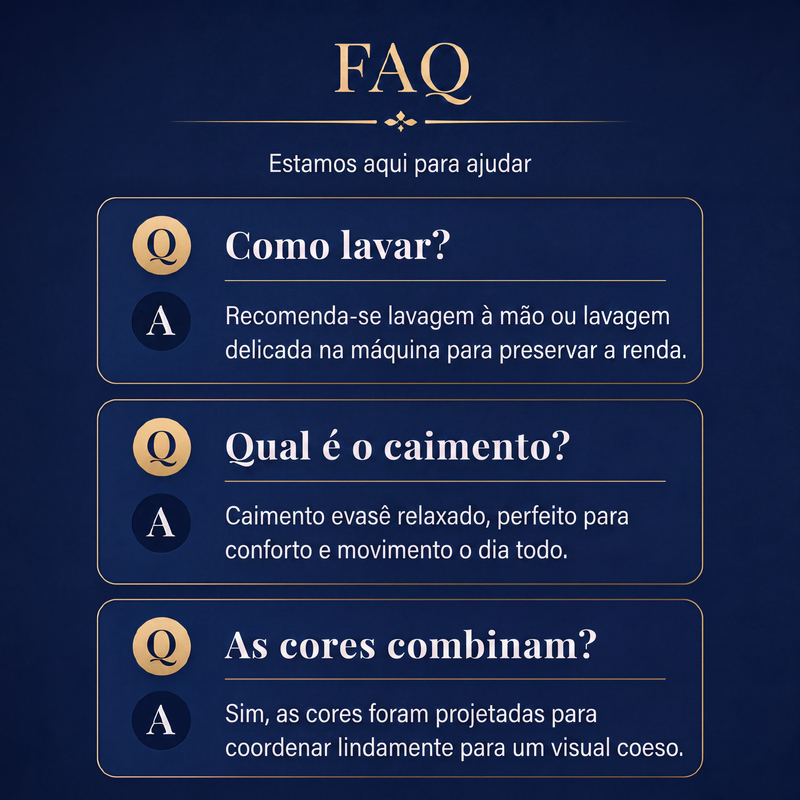 FAQ

Estamos aqui para ajudar

Q

Como lavar?

A

Recomenda-se lavagem à mão ou lavagem delicada na máquina para preservar a renda.

Q

Qual é o caimento?

A

Caimento evasê relaxado, perfeito para conforto e movimento o dia todo.

Q

As cores combinam?

A

Sim, as cores foram projetadas para coordenar lindamente para um visual coeso.